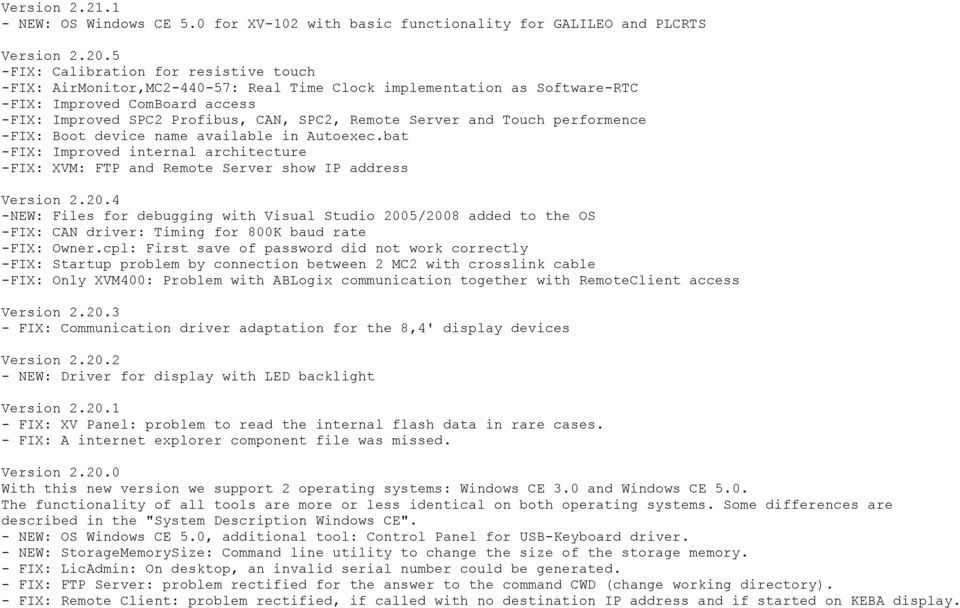 Version 2.21.1
- NEW: OS Windows CE 5.0 for XV-102 with basic functionality for GALILEO and PLCRTS

Version 2.20.5
-FIX: Calibration for resistive touch
-FIX: AirMonitor,MC2-440-57: Real Time Clock implementation as Software-RTC
-FIX: Improved ComBoard access
-FIX: Improved SPC2 Profibus, CAN, SPC2, Remote Server and Touch performence
-FIX: Boot device name available in Autoexec.bat
-FIX: Improved internal architecture
-FIX: XVM: FTP and Remote Server show IP address

Version 2.20.4
-NEW: Files for debugging with Visual Studio 2005/2008 added to the OS
-FIX: CAN driver: Timing for 800K baud rate
-FIX: Owner.cpl: First save of password did not work correctly
-FIX: Startup problem by connection between 2 MC2 with crosslink cable
-FIX: Only XVM400: Problem with ABLogix communication together with RemoteClient access

Version 2.20.3
- FIX: Communication driver adaptation for the 8,4' display devices

Version 2.20.2
- NEW: Driver for display with LED backlight

Version 2.20.1
- FIX: XV Panel: problem to read the internal flash data in rare cases.
- FIX: A internet explorer component file was missed.

Version 2.20.0
With this new version we support 2 operating systems: Windows CE 3.0 and Windows CE 5.0.
The functionality of all tools are more or less identical on both operating systems. Some differences are described in the "System Description Windows CE".
- NEW: OS Windows CE 5.0, additional tool: Control Panel for USB-Keyboard driver.
- NEW: StorageMemorySize: Command line utility to change the size of the storage memory.
- FIX: LicAdmin: On desktop, an invalid serial number could be generated.
- FIX: FTP Server: problem rectified for the answer to the command CWD (change working directory).
- FIX: Remote Client: problem rectified, if called with no destination IP address and if started on KEBA display.